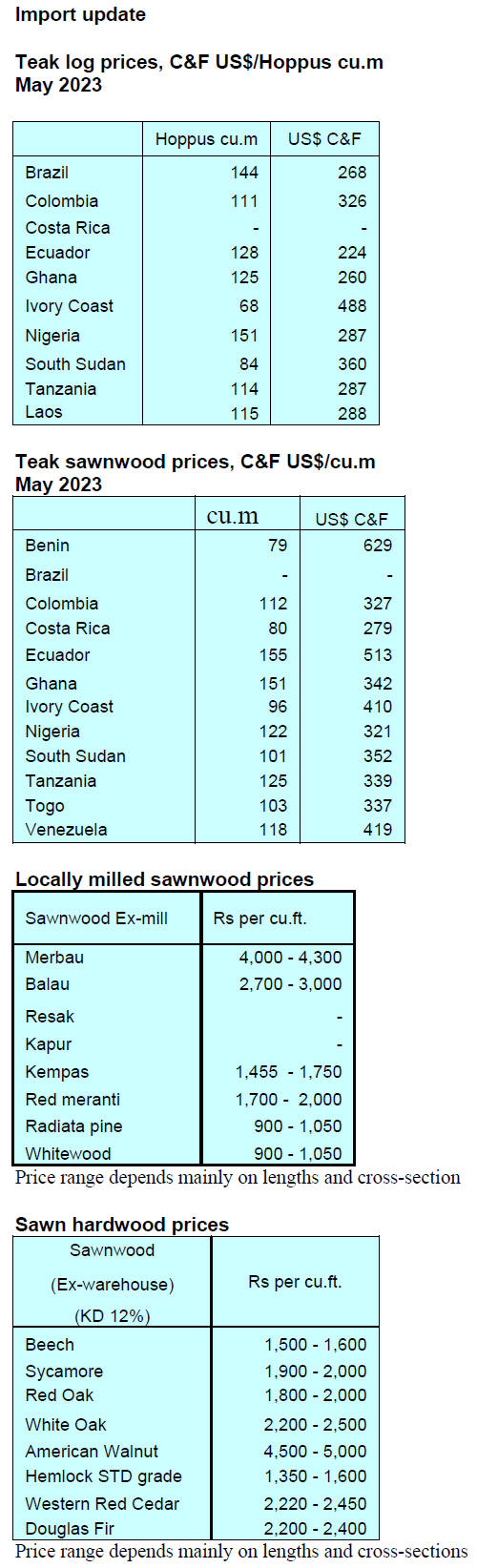 Import update

Teak log prices, C&F US$/Hoppus cu.m
May 2023

|  | Hoppus cu.m | US$ C&F |
|---|---|---|
| Brazil | 144 | 268 |
| Colombia | 111 | 326 |
| Costa Rica | - | - |
| Ecuador | 128 | 224 |
| Ghana | 125 | 260 |
| Ivory Coast | 68 | 488 |
| Nigeria | 151 | 287 |
| South Sudan | 84 | 360 |
| Tanzania | 114 | 287 |
| Laos | 115 | 288 |

Teak sawnwood prices, C&F US$/cu.m
May 2023

|  | cu.m | US$ C&F |
|---|---|---|
| Benin | 79 | 629 |
| Brazil | - | - |
| Colombia | 112 | 327 |
| Costa Rica | 80 | 279 |
| Ecuador | 155 | 513 |
| Ghana | 151 | 342 |
| Ivory Coast | 96 | 410 |
| Nigeria | 122 | 321 |
| South Sudan | 101 | 352 |
| Tanzania | 125 | 339 |
| Togo | 103 | 337 |
| Venezuela | 118 | 419 |

Locally milled sawnwood prices

| Sawnwood Ex-mill | Rs per cu.ft. |
|---|---|
| Merbau | 4,000 - 4,300 |
| Balau | 2,700 - 3,000 |
| Resak | - |
| Kapur | - |
| Kempas | 1,455 - 1,750 |
| Red meranti | 1,700 - 2,000 |
| Radiata pine | 900 - 1,050 |
| Whitewood | 900 - 1,050 |

Price range depends mainly on lengths and cross-section

Sawn hardwood prices

| Sawnwood (Ex-warehouse) (KD 12%) | Rs per cu.ft. |
|---|---|
| Beech | 1,500 - 1,600 |
| Sycamore | 1,900 - 2,000 |
| Red Oak | 1,800 - 2,000 |
| White Oak | 2,200 - 2,500 |
| American Walnut | 4,500 - 5,000 |
| Hemlock STD grade | 1,350 - 1,600 |
| Western Red Cedar | 2,220 - 2,450 |
| Douglas Fir | 2,200 - 2,400 |

Price range depends mainly on lengths and cross-sections